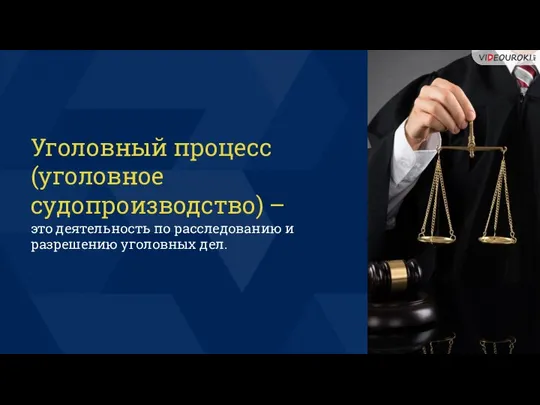 VIDEOUROKI

Уголовный процесс (уголовное судопроизводство) – это деятельность по расследованию и разрешению уголовных дел.